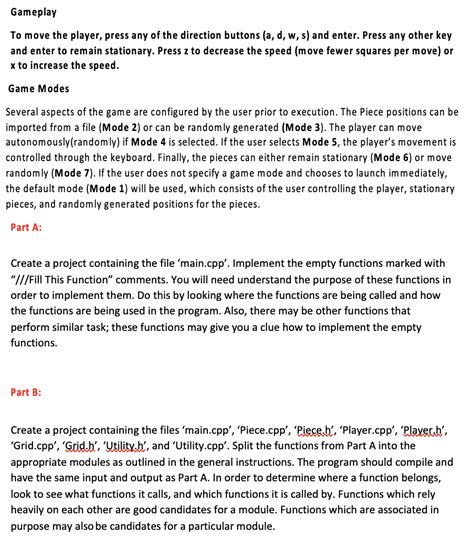 Gameplay

To move the player, press any of the direction buttons (a, d, w, s) and enter. Press any other key and enter to remain stationary. Press z to decrease the speed (move fewer squares per move) or x to increase the speed.

Game Modes

Several aspects of the game are configured by the user prior to execution. The Piece positions can be imported from a file (Mode 2) or can be randomly generated (Mode 3). The player can move autonomously(randomly) if Mode 4 is selected. If the user selects Mode 5, the player's movement is controlled through the keyboard. Finally, the pieces can either remain stationary (Mode 6) or move randomly (Mode 7). If the user does not specify a game mode and chooses to launch immediately, the default mode (Mode 1) will be used, which consists of the user controlling the player, stationary pieces, and randomly generated positions for the pieces.

Part A:

Create a project containing the file 'main.cpp'. Implement the empty functions marked with "///Fill This Function" comments. You will need understand the purpose of these functions in order to implement them. Do this by looking where the functions are being called and how the functions are being used in the program. Also, there may be other functions that perform similar task; these functions may give you a clue how to implement the empty functions.

Part B:

Create a project containing the files 'main.cpp', 'Piece.cpp', 'Piece.h', 'Player.cpp', 'Player.h', 'Grid.cpp', 'Grid.h', 'Utility.h', and 'Utility.cpp'. Split the functions from Part A into the appropriate modules as outlined in the general instructions. The program should compile and have the same input and output as Part A. In order to determine where a function belongs, look to see what functions it calls, and which functions it is called by. Functions which rely heavily on each other are good candidates for a module. Functions which are associated in purpose may also be candidates for a particular module.